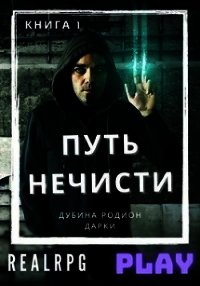 КНИГА I

ПУТЬ НЕЧИСТИ

ДУБИНА РОДИОН
ДАРКИ

REALRPG PLAY